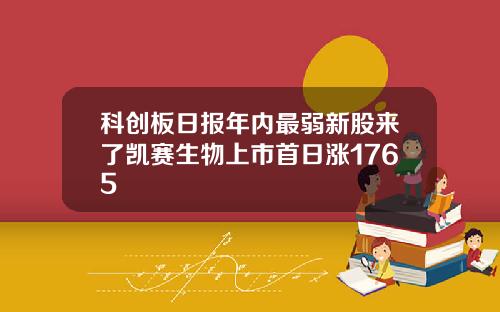 科创板日报年内最弱新股来了凯赛生物上市首日涨1765